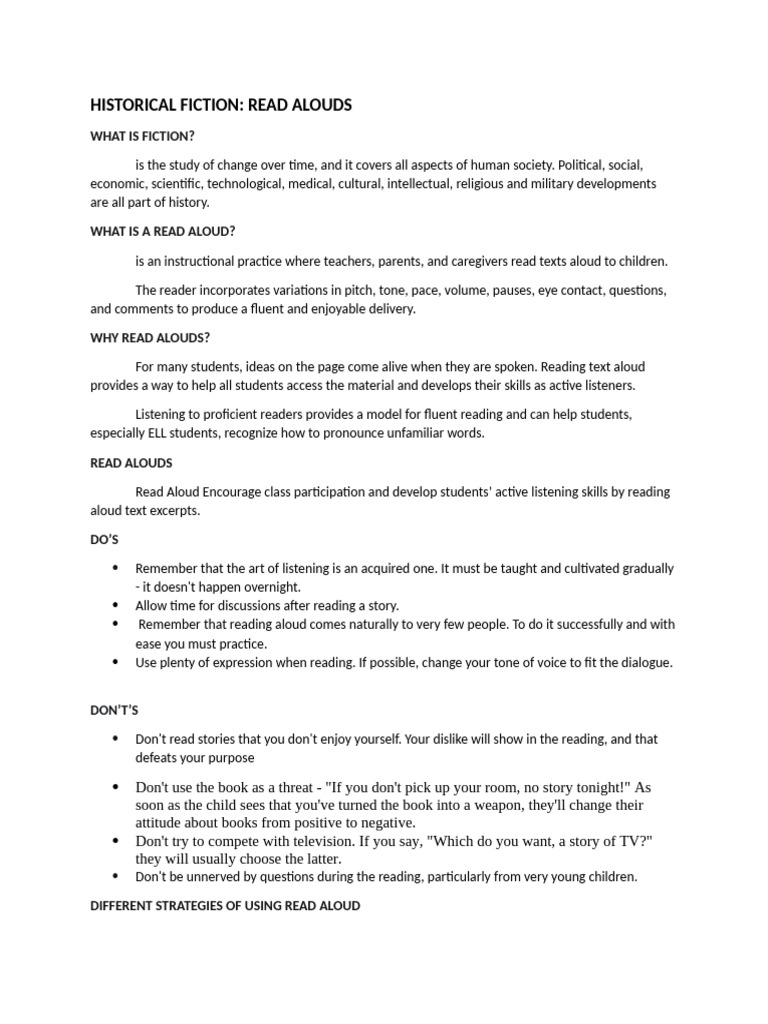 HISTORICAL FICTION: READ ALOUDS

WHAT IS FICTION?

is the study of change over time, and it covers all aspects of human society. Political, social, economic, scientific, technological, medical, cultural, intellectual, religious and military developments are all part of history.

WHAT IS A READ ALOUD?

is an instructional practice where teachers, parents, and caregivers read texts aloud to children.

The reader incorporates variations in pitch, tone, pace, volume, pauses, eye contact, questions, and comments to produce a fluent and enjoyable delivery.

WHY READ ALOUDS?

For many students, ideas on the page come alive when they are spoken. Reading text aloud provides a way to help all students access the material and develops their skills as active listeners.

Listening to proficient readers provides a model for fluent reading and can help students, especially ELL students, recognize how to pronounce unfamiliar words.

READ ALOUDS

Read Aloud Encourage class participation and develop students' active listening skills by reading aloud text excerpts.

DO'S

• Remember that the art of listening is an acquired one. It must be taught and cultivated gradually - it doesn't happen overnight.
• Allow time for discussions after reading a story.
• Remember that reading aloud comes naturally to very few people. To do it successfully and with ease you must practice.
• Use plenty of expression when reading. If possible, change your tone of voice to fit the dialogue.

DON'T'S

• Don't read stories that you don't enjoy yourself. Your dislike will show in the reading, and that defeats your purpose
• Don't use the book as a threat - "If you don't pick up your room, no story tonight!" As soon as the child sees that you've turned the book into a weapon, they'll change their attitude about books from positive to negative.
• Don't try to compete with television. If you say, "Which do you want, a story of TV?" they will usually choose the latter.
• Don't be unnerved by questions during the reading, particularly from very young children.

DIFFERENT STRATEGIES OF USING READ ALOUD